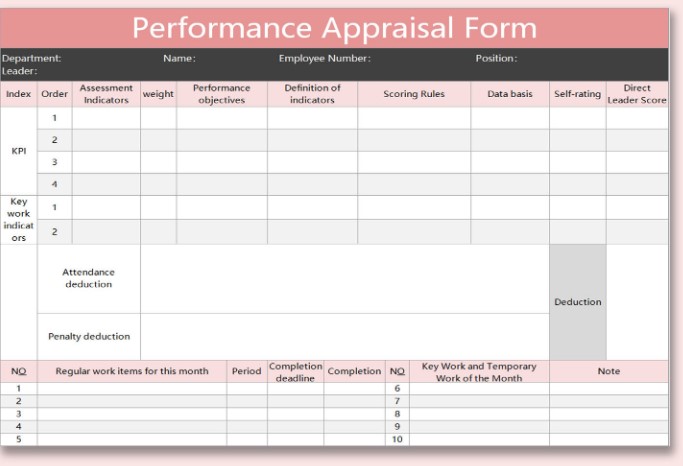 Performance Appraisal Form

Department: Name: Employee Number: Position:
Leader:

| Index | Order | Assessment Indicators | weight | Performance objectives | Definition of indicators | Scoring Rules | Data basis | Self-rating | Direct Leader Score |
|---|---|---|---|---|---|---|---|---|---|
| KPI | 1 | | | | | | | | |
| | 2 | | | | | | | | |
| | 3 | | | | | | | | |
| | 4 | | | | | | | | |
| Key work indicators | 1 | | | | | | | | |
| | 2 | | | | | | | | |
| | Attendance deduction | | | | | | | Deduction | |
| | Penalty deduction | | | | | | | | |

| NO | Regular work items for this month | Period | Completion deadline | Completion | NO | Key Work and Temporary Work of the Month | Note |
|---|---|---|---|---|---|---|---|
| 1 | | | | | 6 | | |
| 2 | | | | | 7 | | |
| 3 | | | | | 8 | | |
| 4 | | | | | 9 | | |
| 5 | | | | | 10 | | |